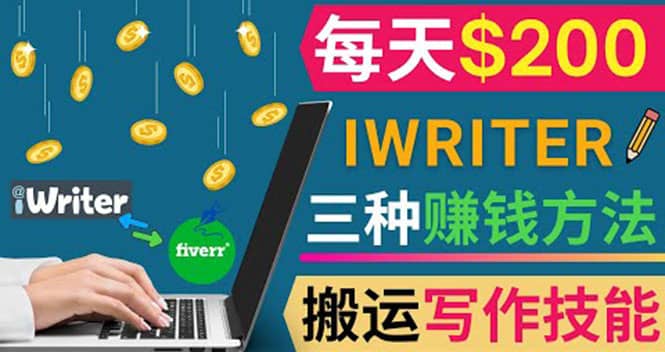 每天$200

IWRITER

三种赚钱方法

搬运写作技能

iWriter

fiverr